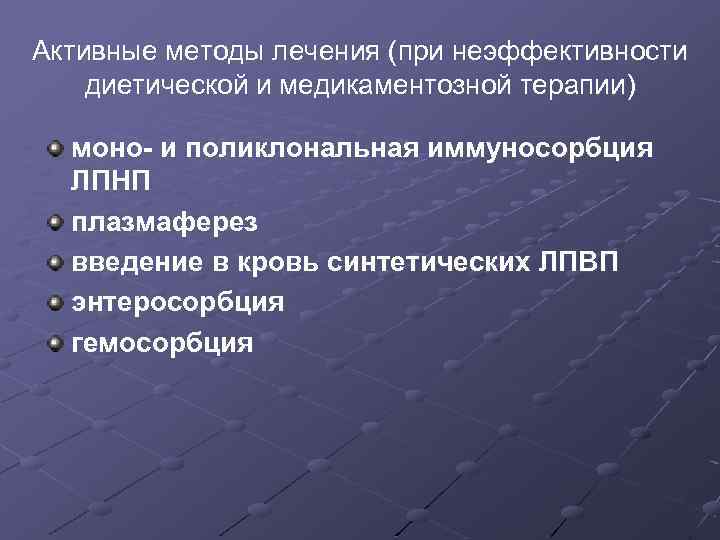 Активные методы лечения (при неэффективности диетической и медикаментозной терапии)

моно- и поликлональная иммуносорбция ЛПНП
плазмаферез
введение в кровь синтетических ЛПВП
энтеросорбция
гемосорбция